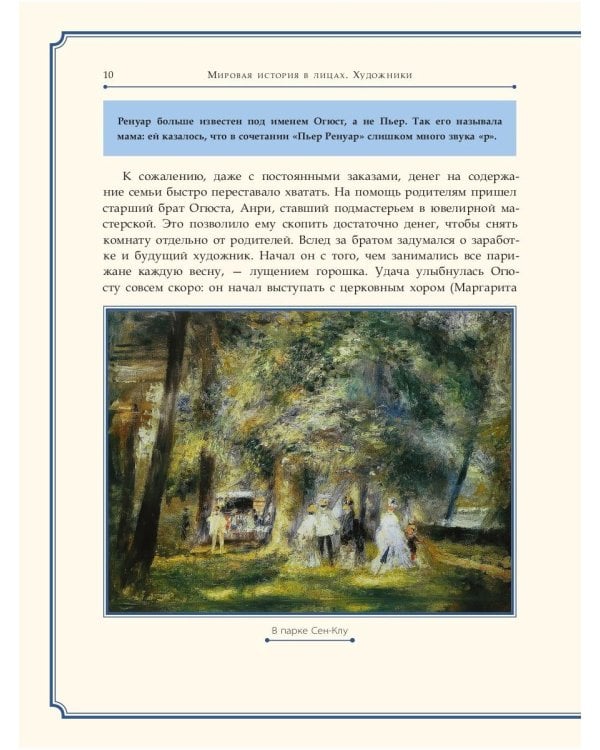 10 Мировая история в лицах. Художники

Ренуар больше известен под именем Огюст, а не Пьер. Так его называла мама: ей казалось, что в сочетании «Пьер Ренуар» слишком много звука «р».

К сожалению, даже с постоянными заказами, денег на содержание семьи быстро переставало хватать. На помощь родителям пришел старший брат Огюста, Анри, ставший подмастерьем в ювелирной мастерской. Это позволило ему скопить достаточно денег, чтобы снять комнату отдельно от родителей. Вслед за братом задумался о заработке и будущий художник. Начал он с того, чем занимались все парижане каждую весну, — лущением горошка. Удача улыбнулась Огюсту совсем скоро: он начал выступать с церковным хором (Маргарита

В парке Сен-Клу